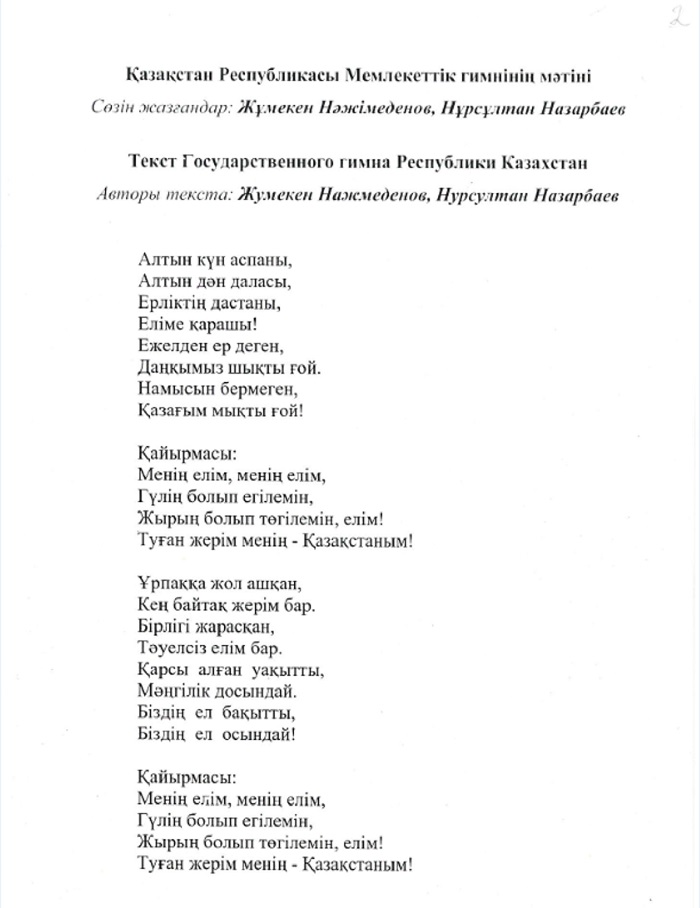 2

Қазақстан Республикасы Мемлекеттік гимнінің мәтіні
Сөзін жазғандар: Жұмекен Нәжімеденов, Нұрсұлтан Назарбаев

Текст Государственного гимна Республики Казахстан
Авторы текста: Жумекен Нажмеденов, Нурсултан Назарбаев

Алтын күн аспаны,
Алтын дән даласы,
Ерліктің дастаны,
Еліме қарашы!
Ежелден ер деген,
Даңқымыз шықты ғой.
Намысын бермеген,
Қазағым мықты ғой!

Қайырмасы:
Менің елім, менің елім,
Гүлің болып егілемін,
Жырың болып төгілемін, елім!
Туған жерім менің - Қазақстаным!

Ұрпаққа жол ашқан,
Кең байтақ жерім бар.
Бірлігі жарасқан,
Тәуелсіз елім бар.
Қарсы алған уақытты,
Мәңгілік досындай.
Біздің ел бақытты,
Біздің ел осындай!

Қайырмасы:
Менің елім, менің елім,
Гүлің болып егілемін,
Жырың болып төгілемін, елім!
Туған жерім менің - Қазақстаным!